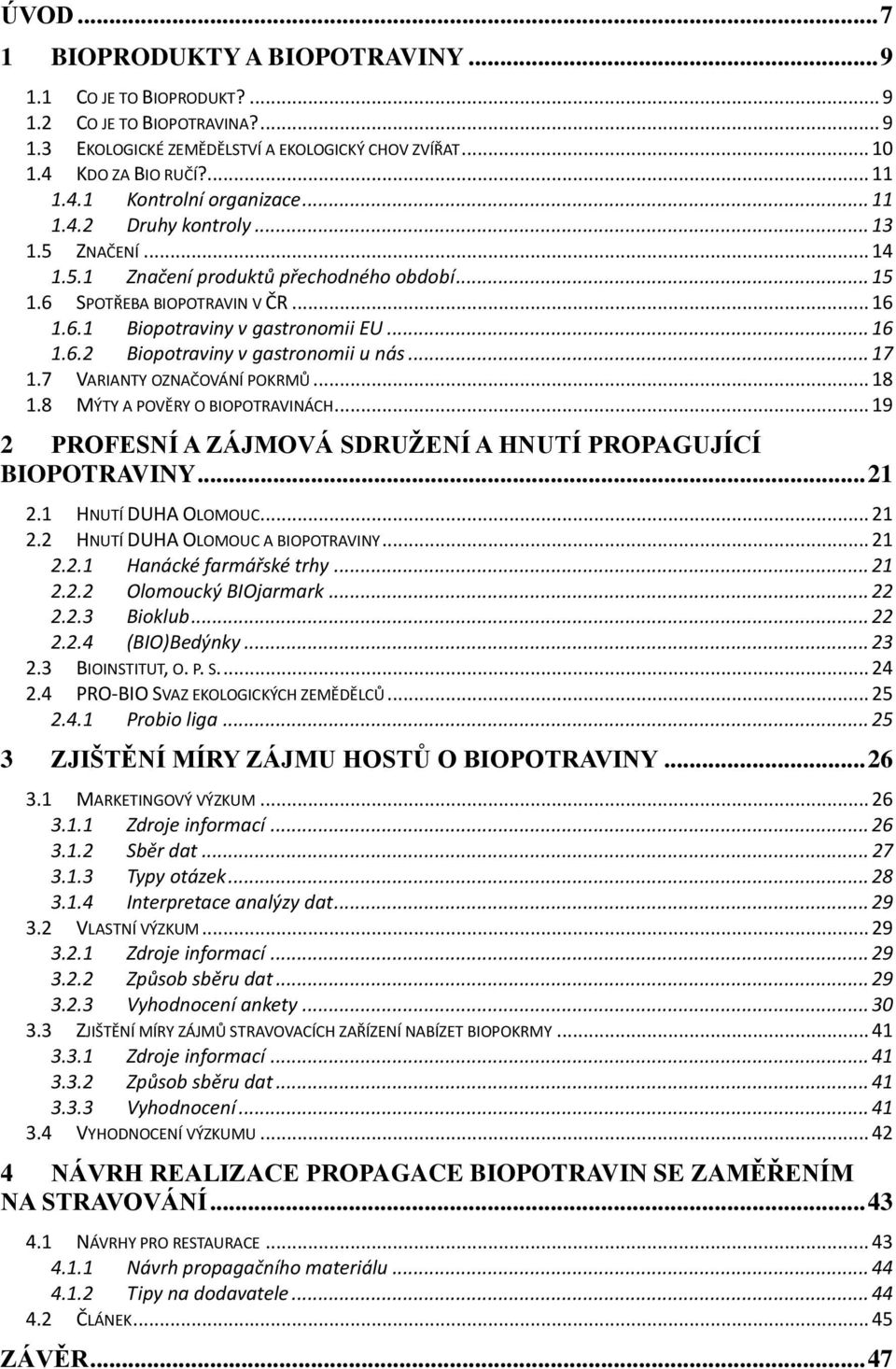 ÚVOD ... 7

1 BIOPRODUKTY A BIOPOTRAVINY ... 9

1.1 CO JE TO BIOPRODUKT? ... 9
1.2 CO JE TO BIOPOTRAVINA? ... 9
1.3 EKOLOGICKÉ ZEMĚDĚLSTVÍ A EKOLOGICKÝ CHOV ZVÍŘAT ... 10
1.4 KDO ZA BIO RUČÍ? ... 11
1.4.1 Kontrolní organizace ... 11
1.4.2 Druhy kontroly ... 13
1.5 ZNAČENÍ ... 14
1.5.1 Značení produktů přechodného období ... 15
1.6 SPOTŘEBA BIOPOTRAVIN V ČR ... 16
1.6.1 Biopotraviny v gastronomii EU ... 16
1.6.2 Biopotraviny v gastronomii u nás ... 17
1.7 VARIANTY OZNAČOVÁNÍ POKRMŮ ... 18
1.8 MÝTY A POVĚRY O BIOPOTRAVINÁCH ... 19

2 PROFESNÍ A ZÁJMOVÁ SDRUŽENÍ A HNUTÍ PROPAGUJÍCÍ BIOPOTRAVINY ... 21

2.1 HNUTÍ DUHA OLOMOUC ... 21
2.2 HNUTÍ DUHA OLOMOUC A BIOPOTRAVINY ... 21
2.2.1 Hanácké farmářské trhy ... 21
2.2.2 Olomoucký BIOjarmark ... 22
2.2.3 Bioklub ... 22
2.2.4 (BIO)Bedýnky ... 23
2.3 BIOINSTITUT, O. P. S. ... 24
2.4 PRO-BIO SVAZ EKOLOGICKÝCH ZEMĚDĚLCŮ ... 25
2.4.1 Probio liga ... 25

3 ZJIŠTĚNÍ MÍRY ZÁJMU HOSTŮ O BIOPOTRAVINY ... 26

3.1 MARKETINGOVÝ VÝZKUM ... 26
3.1.1 Zdroje informací ... 26
3.1.2 Sběr dat ... 27
3.1.3 Typy otázek ... 28
3.1.4 Interpretace analýzy dat ... 29
3.2 VLASTNÍ VÝZKUM ... 29
3.2.1 Zdroje informací ... 29
3.2.2 Způsob sběru dat ... 29
3.2.3 Vyhodnocení ankety ... 30
3.3 ZJIŠTĚNÍ MÍRY ZÁJMŮ STRAVOVACÍCH ZAŘÍZENÍ NABÍZET BIOPOKRMY ... 41
3.3.1 Zdroje informací ... 41
3.3.2 Způsob sběru dat ... 41
3.3.3 Vyhodnocení ... 41
3.4 VYHODNOCENÍ VÝZKUMU ... 42

4 NÁVRH REALIZACE PROPAGACE BIOPOTRAVIN SE ZAMĚŘENÍM NA STRAVOVÁNÍ ... 43

4.1 NÁVRHY PRO RESTAURACE ... 43
4.1.1 Návrh propagačního materiálu ... 44
4.1.2 Tipy na dodavatele ... 44
4.2 ČLÁNEK ... 45

ZÁVĚR ... 47